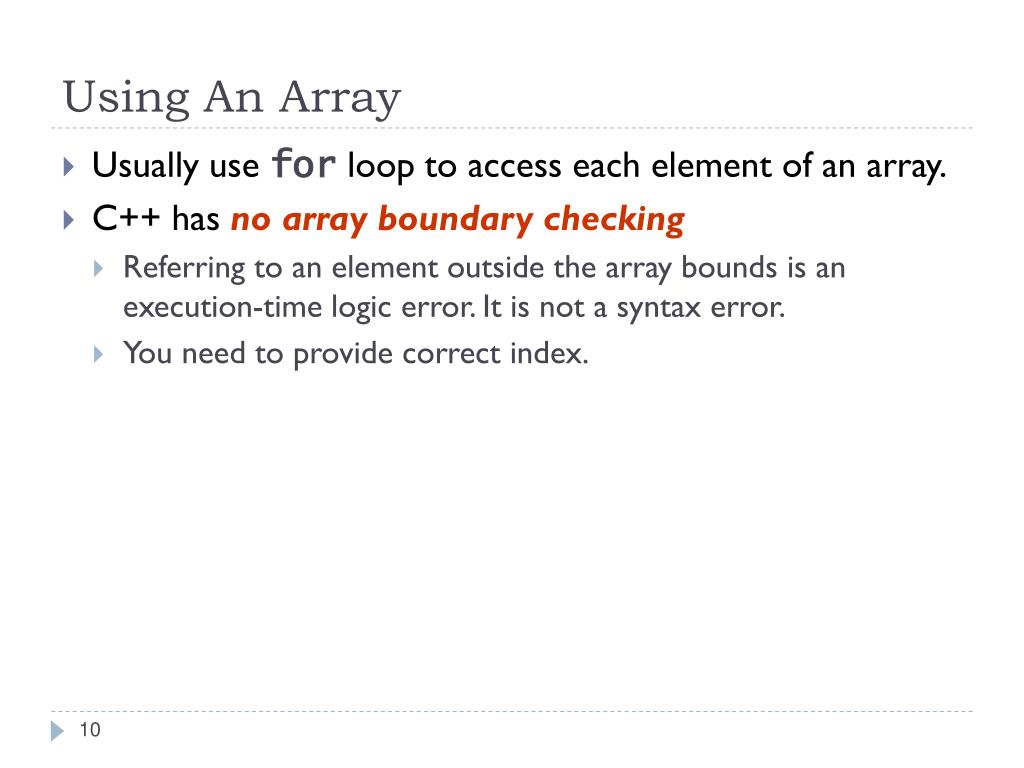 Using An Array

Usually use for loop to access each element of an array.

C++ has no array boundary checking

Referring to an element outside the array bounds is an execution-time logic error. It is not a syntax error.

You need to provide correct index.

10